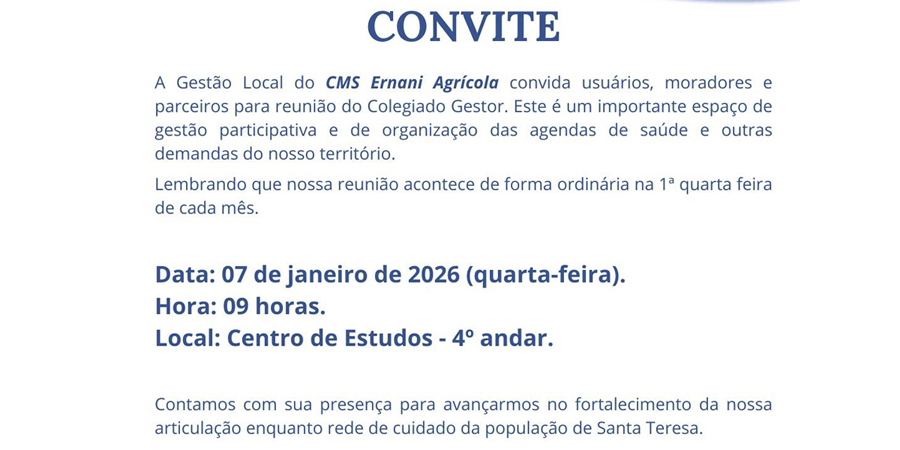 CONVITE

A Gestão Local do CMS Ernani Agrícola convida usuários, moradores e parceiros para reunião do Colegiado Gestor. Este é um importante espaço de gestão participativa e de organização das agendas de saúde e outras demandas do nosso território.

Lembrando que nossa reunião acontece de forma ordinária na 1ª quarta feira de cada mês.

Data: 07 de janeiro de 2026 (quarta-feira).
Hora: 09 horas.
Local: Centro de Estudos - 4º andar.

Contamos com sua presença para avançarmos no fortalecimento da nossa articulação enquanto rede de cuidado da população de Santa Teresa.